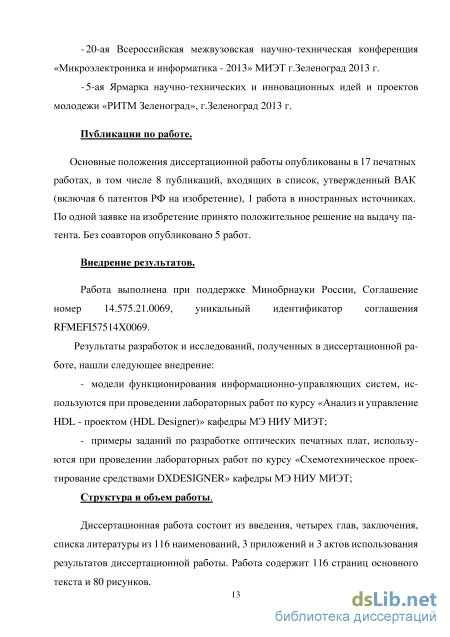 - 20-ая Всероссийская межвузовская научно-техническая конференция «Микроэлектроника и информатика - 2013» МИЭТ г.Зеленоград 2013 г.

- 5-ая Ярмарка научно-технических и инновационных идей и проектов молодежи «РИТМ Зеленоград», г.Зеленоград 2013 г.

Публикации по работе.

Основные положения диссертационной работы опубликованы в 17 печатных работах, в том числе 8 публикаций, входящих в список, утвержденный ВАК (включая 6 патентов РФ на изобретение), 1 работа в иностранных источниках. По одной заявке на изобретение принято положительное решение на выдачу патента. Без соавторов опубликовано 5 работ.

Внедрение результатов.

Работа выполнена при поддержке Минобрнауки России, Соглашение номер 14.575.21.0069, уникальный идентификатор соглашения RFMEFI57514X0069.

Результаты разработок и исследований, полученных в диссертационной работе, нашли следующее внедрение:

- модели функционирования информационно-управляющих систем, используются при проведении лабораторных работ по курсу «Анализ и управление HDL - проектом (HDL Designer)» кафедры МЭ НИУ МИЭТ;

- примеры заданий по разработке оптических печатных плат, используются при проведении лабораторных работ по курсу «Схемотехническое проектирование средствами DXDESIGNER» кафедры МЭ НИУ МИЭТ;

Структура и объем работы.

Диссертационная работа состоит из введения, четырех глав, заключения, списка литературы из 116 наименований, 3 приложений и 3 актов использования результатов диссертационной работы. Работа содержит 116 страниц основного текста и 80 рисунков.

13

dsLib.net
библиотека диссертаций